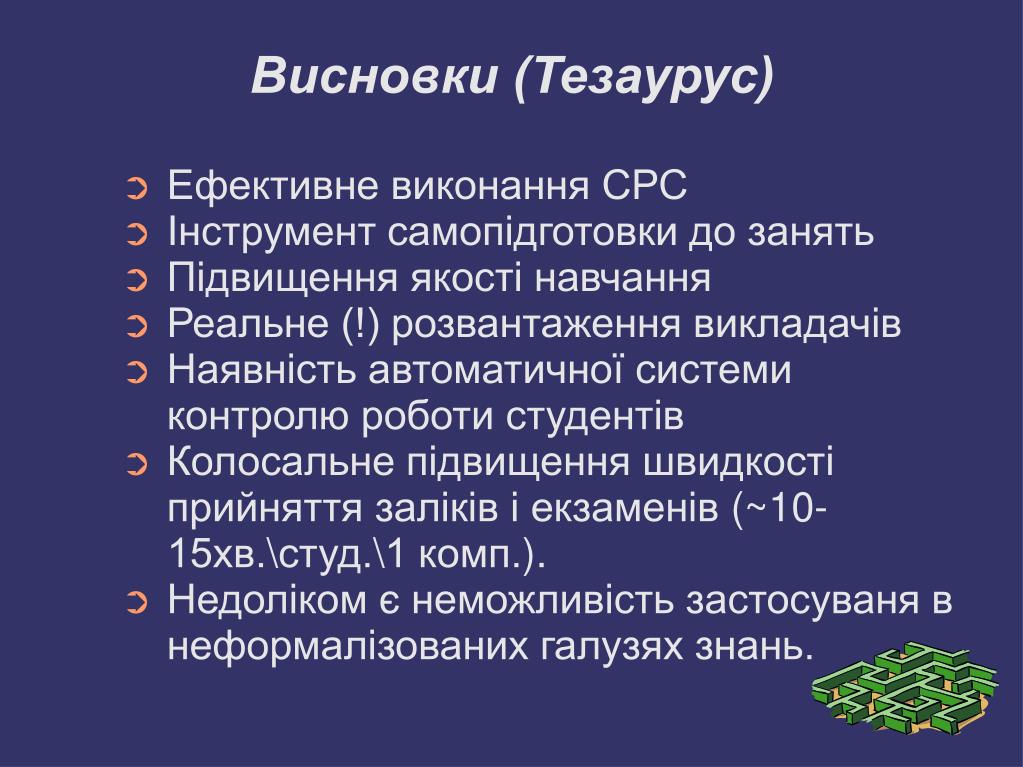 Висновки (Тезаурус)

Ефективне виконання СРС
Інструмент самопідготовки до занять
Підвищення якості навчання
Реальне (!) розвантаження викладачів
Наявність автоматичної системи контролю роботи студентів
Колосальне підвищення швидкості прийняття заліків і екзаменів (~10-15хв.\студ.\1 комп.).
Недоліком є неможливість застосуваня в неформалізованих галузях знань.